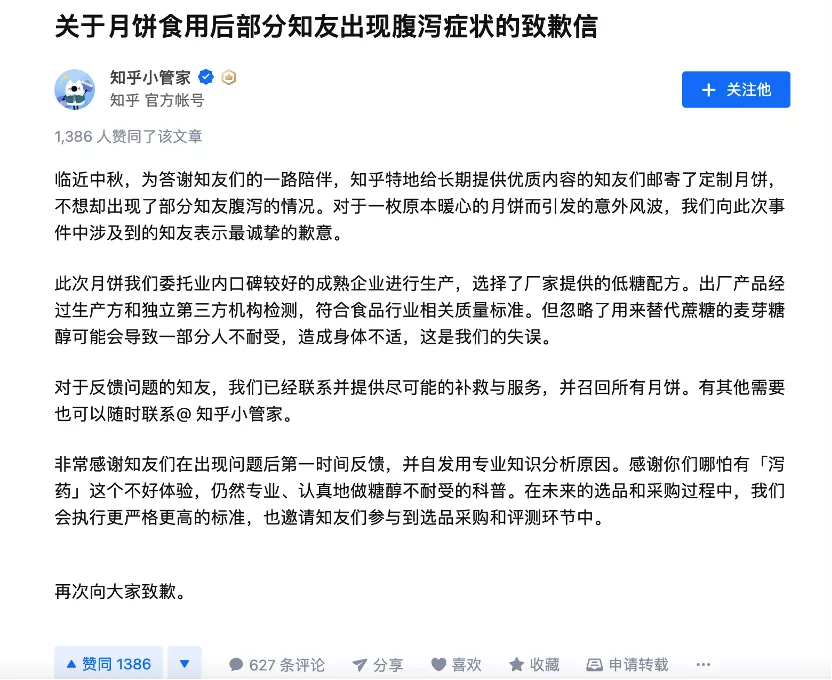 关于月饼食用后部分知友出现腹泻症状的致歉信

知乎小管家
知乎 官方帐号

+ 关注他

1,386 人赞同了该文章

临近中秋，为答谢知友们的一路陪伴，知乎特地给长期提供优质内容的知友们邮寄了定制月饼，不想却出现了部分知友腹泻的情况。对于一枚原本暖心的月饼而引发的意外风波，我们向此次事件中涉及到的知友表示最诚挚的歉意。

此次月饼我们委托业内口碑较好的成熟企业进行生产，选择了厂家提供的低糖配方。出厂产品经过生产方和独立第三方机构检测，符合食品行业相关质量标准。但忽略了用来替代蔗糖的麦芽糖醇可能会导致一部分人不耐受，造成身体不适，这是我们的失误。

对于反馈问题的知友，我们已经联系并提供尽可能的补救与服务，并召回所有月饼。有其他需要也可以随时联系@ 知乎小管家。

非常感谢知友们在出现问题后第一时间反馈，并自发用专业知识分析原因。感谢你们哪怕有「泻药」这个不好体验，仍然专业、认真地做糖醇不耐受的科普。在未来的选品和采购过程中，我们会执行更严格更高的标准，也邀请知友们参与到选品采购和评测环节中。

再次向大家致歉。

▲ 赞同 1386 ▼ 627 条评论 分享 喜欢 收藏 申请转载 ···